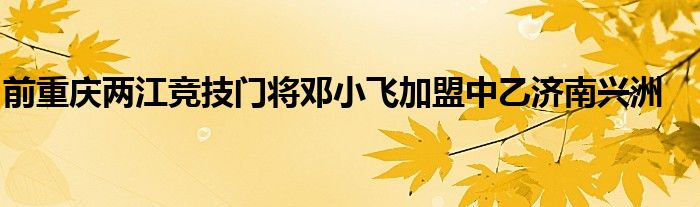 前重庆两江竞技门将邓小飞加盟中乙济南兴洲